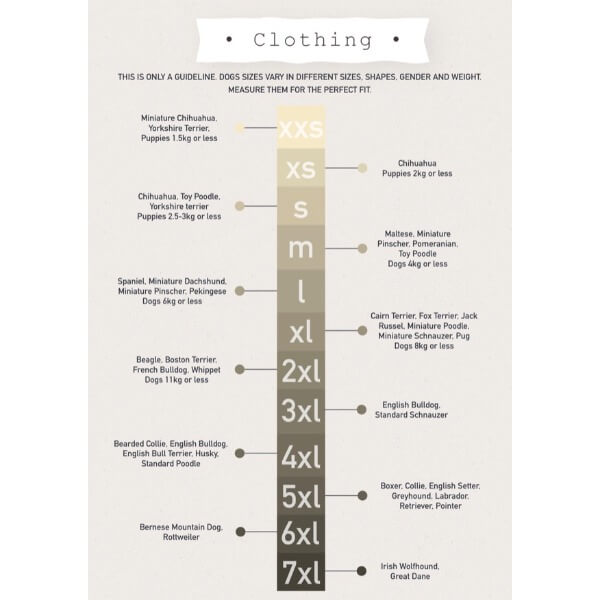 • Clothing •

THIS IS ONLY A GUIDELINE. DOGS SIZES VARY IN DIFFERENT SIZES, SHAPES, GENDER AND WEIGHT. MEASURE THEM FOR THE PERFECT FIT.

Miniature Chihuahua, Yorkshire Terrier, Puppies 1.5kg or less

xxs

xs

Chihuahua Puppies 2kg or less

Chihuahua, Toy Poodle, Yorkshire terrier Puppies 2.5-3kg or less

s

m

Maltese, Miniature Pinscher, Pomeranian, Toy Poodle Dogs 4kg or less

Spaniel, Miniature Dachshund, Miniature Pinscher, Pekingese Dogs 6kg or less

l

xl

Cairn Terrier, Fox Terrier, Jack Russel, Miniature Poodle, Miniature Schnauzer, Pug Dogs 8kg or less

Beagle, Boston Terrier, French Bulldog, Whippet Dogs 11kg or less

2xl

3xl

English Bulldog, Standard Schnauzer

Bearded Collie, English Bulldog, English Bull Terrier, Husky, Standard Poodle

4xl

5xl

Boxer, Collie, English Setter, Greyhound, Labrador, Retriever, Pointer

Bernese Mountain Dog, Rottweiler

6xl

7xl

Irish Wolfhound, Great Dane